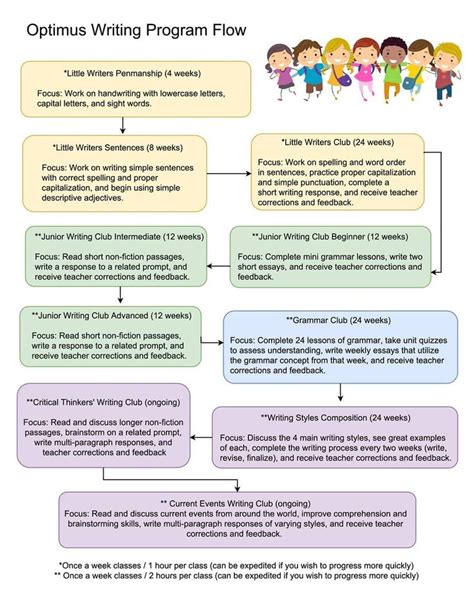 Optimus Writing Program Flow

*Little Writers Penmanship (4 weeks)

Focus: Work on handwriting with lowercase letters, capital letters, and sight words.

*Little Writers Sentences (8 weeks)

Focus: Work on writing simple sentences with correct spelling and proper capitalization, and begin using simple descriptive adjectives.

*Little Writers Club (24 weeks)

Focus: Work on spelling and word order in sentences, practice proper capitalization and simple punctuation, complete a short writing response, and receive teacher corrections and feedback.

**Junior Writing Club Beginner (12 weeks)

Focus: Complete mini grammar lessons, write two short essays, and receive teacher corrections and feedback.

**Junior Writing Club Intermediate (12 weeks)

Focus: Read short non-fiction passages, write a response to a related prompt, and receive teacher corrections and feedback.

**Junior Writing Club Advanced (12 weeks)

Focus: Read short non-fiction passages, write a response to a related prompt, and receive teacher corrections and feedback.

**Grammar Club (24 weeks)

Focus: Complete 24 lessons of grammar, take unit quizzes to assess understanding, write weekly essays that utilize the grammar concept from that week, and receive teacher corrections and feedback.

**Writing Styles Composition (24 weeks)

Focus: Discuss the 4 main writing styles, see great examples of each, complete the writing process every two weeks (write, revise, finalize), and receive teacher corrections and feedback.

**Critical Thinkers' Writing Club (ongoing)

Focus: Read and discuss longer non-fiction passages, brainstorm on a related prompt, write multi-paragraph responses, and teacher corrections and feedback

** Current Events Writing Club (ongoing)
Focus: Read and discuss current events from around the world, improve comprehension and brainstorming skills, write multi-paragraph responses of varying styles, and receive teacher corrections and feedback.

*Once a week classes / 1 hour per class (can be expedited if you wish to progress more quickly)
** Once a week classes / 2 hours per class (can be expedited if you wish to progress more quickly)